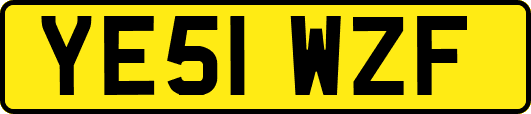 YE51 WZF